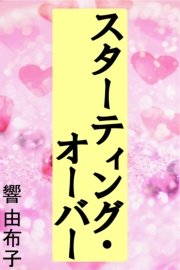 スターティング・オーバー

響 由布子